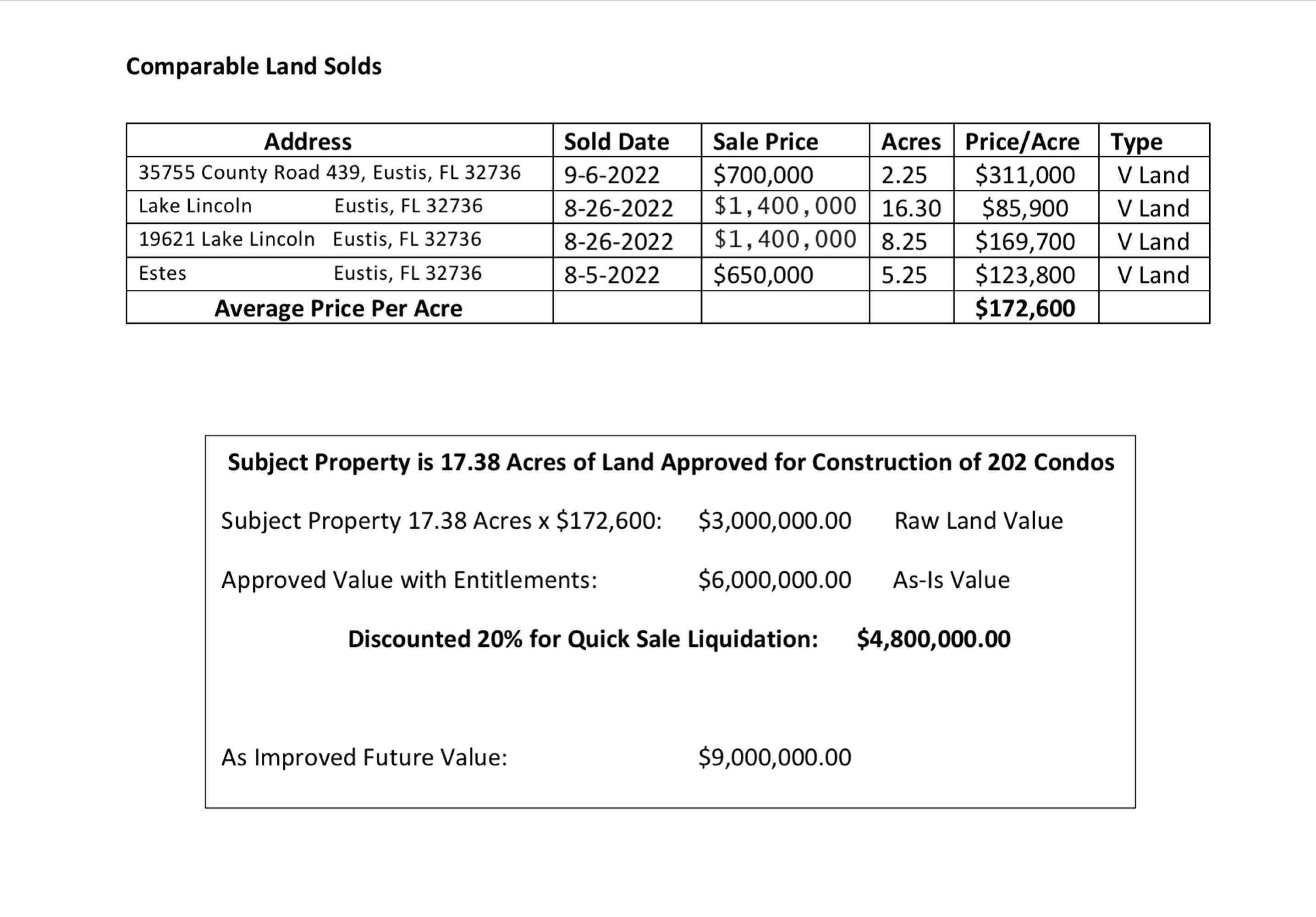 Comparable Land Solds

| Address | Sold Date | Sale Price | Acres | Price/Acre | Type |
|---|---|---|---|---|---|
| 35755 County Road 439, Eustis, FL 32736 | 9-6-2022 | \$700,000 | 2.25 | \$311,000 | V Land |
| Lake Lincoln Eustis, FL 32736 | 8-26-2022 | \$1,400,000 | 16.30 | \$85,900 | V Land |
| 19621 Lake Lincoln Eustis, FL 32736 | 8-26-2022 | \$1,400,000 | 8.25 | \$169,700 | V Land |
| Estes Eustis, FL 32736 | 8-5-2022 | \$650,000 | 5.25 | \$123,800 | V Land |
| Average Price Per Acre | | | | \$172,600 | |

Subject Property is 17.38 Acres of Land Approved for Construction of 202 Condos

Subject Property 17.38 Acres x \$172,600: \$3,000,000.00 Raw Land Value

Approved Value with Entitlements: \$6,000,000.00 As-Is Value

Discounted 20% for Quick Sale Liquidation: \$4,800,000.00

As Improved Future Value: \$9,000,000.00